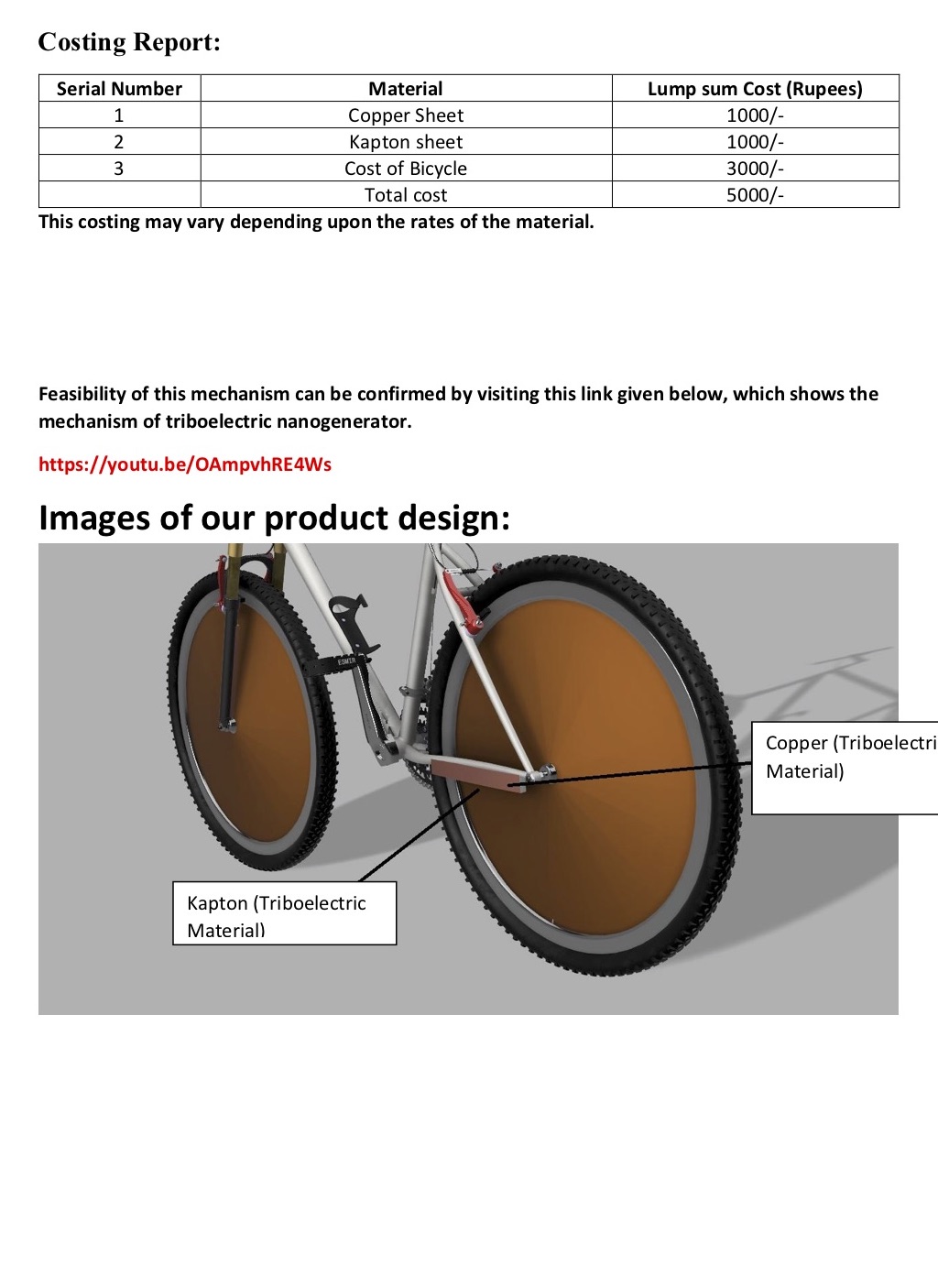 Costing Report:

| Serial Number | Material | Lump sum Cost (Rupees) |
|---|---|---|
| 1 | Copper Sheet | 1000/- |
| 2 | Kapton sheet | 1000/- |
| 3 | Cost of Bicycle | 3000/- |
|  | Total cost | 5000/- |

This costing may vary depending upon the rates of the material.

Feasibility of this mechanism can be confirmed by visiting this link given below, which shows the mechanism of triboelectric nanogenerator.

https://youtu.be/OAmpvhRE4Ws

Images of our product design:

ESMIR

Copper (Triboelectri Material)

Kapton (Triboelectric Material)